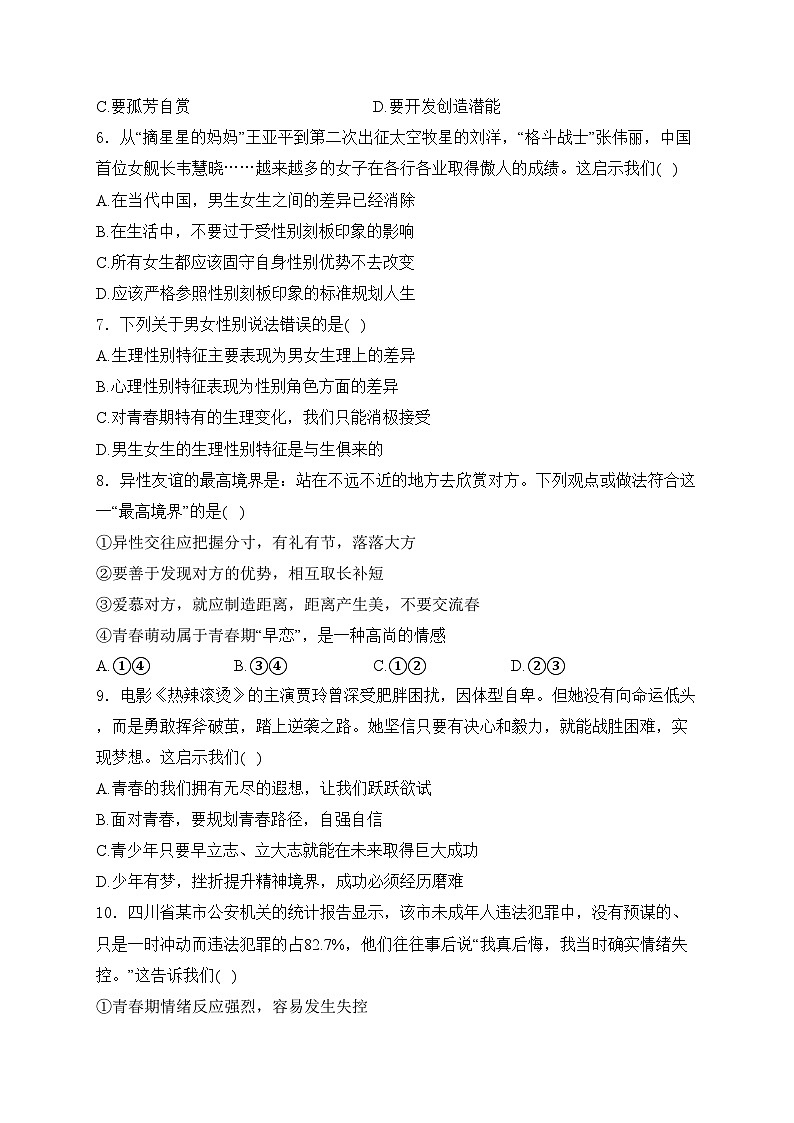 C.要孤芳自赏　　　　　　　　　　D.要开发创造潜能

6．从“摘星星的妈妈”王亚平到第二次出征太空牧星的刘洋，“格斗战士”张伟丽，中国首位女舰长韦慧晓……越来越多的女子在各行各业取得傲人的成绩。这启示我们( )

A.在当代中国，男生女生之间的差异已经消除

B.在生活中，不要过于受性别刻板印象的影响

C.所有女生都应该固守自身性别优势不去改变

D.应该严格参照性别刻板印象的标准规划人生

7．下列关于男女性别说法错误的是( )

A.生理性别特征主要表现为男女生理上的差异

B.心理性别特征表现为性别角色方面的差异

C.对青春期特有的生理变化，我们只能消极接受

D.男生女生的生理性别特征是与生俱来的

8．异性友谊的最高境界是：站在不远不近的地方去欣赏对方。下列观点或做法符合这一“最高境界”的是( )

①异性交往应把握分寸，有礼有节，落落大方

②要善于发现对方的优势，相互取长补短

③爱慕对方，就应制造距离，距离产生美，不要交流春

④青春萌动属于青春期“早恋”，是一种高尚的情感

A.①④　　　　B.③④　　　　C.①②　　　　D.②③

9．电影《热辣滚烫》的主演贾玲曾深受肥胖困扰，因体型自卑。但她没有向命运低头，而是勇敢挥斧破茧，踏上逆袭之路。她坚信只要有决心和毅力，就能战胜困难，实现梦想。这启示我们( )

A.青春的我们拥有无尽的遐想，让我们跃跃欲试

B.面对青春，要规划青春路径，自强自信

C.青少年只要早立志、立大志就能在未来取得巨大成功

D.少年有梦，挫折提升精神境界，成功必须经历磨难

10．四川省某市公安机关的统计报告显示，该市未成年人违法犯罪中，没有预谋的、只是一时冲动而违法犯罪的占82.7%，他们往往在事后说“我真后悔，我当时确实情绪失控。”这告诉我们( )

①青春期情绪反应强烈，容易发生失控